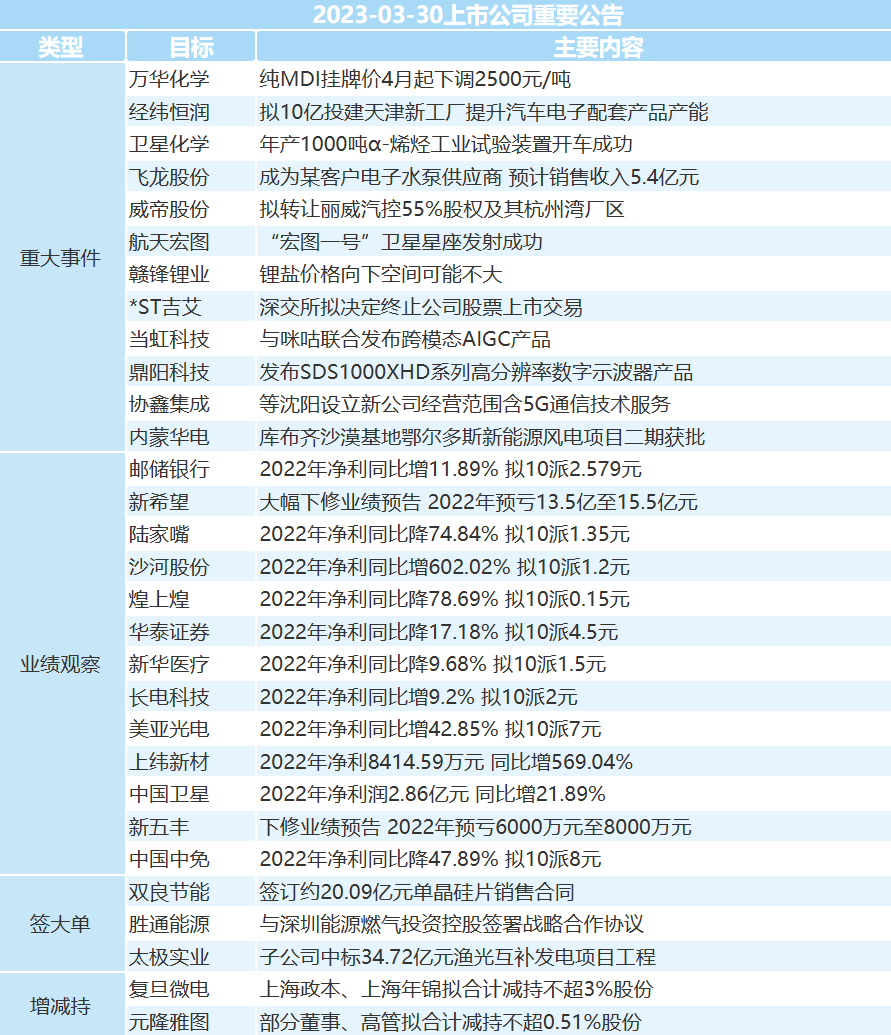 2023-03-30上市公司重要公告

| 类型 | 目标 | 主要内容 |
|---|---|---|
| 重大事件 | 万华化学 | 纯MDI挂牌价4月起下调2500元/吨 |
| | 经纬恒润 | 拟10亿投建天津新工厂提升汽车电子配套产品产能 |
| | 卫星化学 | 年产1000吨α-烯烃工业试验装置开车成功 |
| | 飞龙股份 | 成为某客户电子水泵供应商 预计销售收入5.4亿元 |
| | 威帝股份 | 拟转让丽威汽控55%股权及其杭州湾厂区 |
| | 航天宏图 | “宏图一号”卫星星座发射成功 |
| | 赣锋锂业 | 锂盐价格向下空间可能不大 |
| | *ST吉艾 | 深交所拟决定终止公司股票上市交易 |
| | 当虹科技 | 与咪咕联合发布跨模态AIGC产品 |
| | 鼎阳科技 | 发布SDS1000XHD系列高分辨率数字示波器产品 |
| | 协鑫集成 | 等沈阳设立新公司经营范围含5G通信技术服务 |
| | 内蒙华电 | 库布齐沙漠基地鄂尔多斯新能源风电项目二期获批 |
| 业绩观察 | 邮储银行 | 2022年净利同比增11.89% 拟10派2.579元 |
| | 新希望 | 大幅下修业绩预告 2022年预亏13.5亿至15.5亿元 |
| | 陆家嘴 | 2022年净利同比降74.84% 拟10派1.35元 |
| | 沙河股份 | 2022年净利同比增602.02% 拟10派1.2元 |
| | 煌上煌 | 2022年净利同比降78.69% 拟10派0.15元 |
| | 华泰证券 | 2022年净利同比降17.18% 拟10派4.5元 |
| | 新华医疗 | 2022年净利同比降9.68% 拟10派1.5元 |
| | 长电科技 | 2022年净利同比增9.2% 拟10派2元 |
| | 美亚光电 | 2022年净利同比增42.85% 拟10派7元 |
| | 上纬新材 | 2022年净利8414.59万元 同比增569.04% |
| | 中国卫星 | 2022年净利润2.86亿元 同比增21.89% |
| | 新五丰 | 下修业绩预告 2022年预亏6000万元至8000万元 |
| | 中国中免 | 2022年净利同比降47.89% 拟10派8元 |
| 签大单 | 双良节能 | 签订约20.09亿元单晶硅片销售合同 |
| | 胜通能源 | 与深圳能源燃气投资控股签署战略合作协议 |
| | 太极实业 | 子公司中标34.72亿元渔光互补发电项目工程 |
| 增减持 | 复旦微电 | 上海政本、上海年锦拟合计减持不超3%股份 |
| | 元隆雅图 | 部分董事、高管拟合计减持不超0.51%股份 |